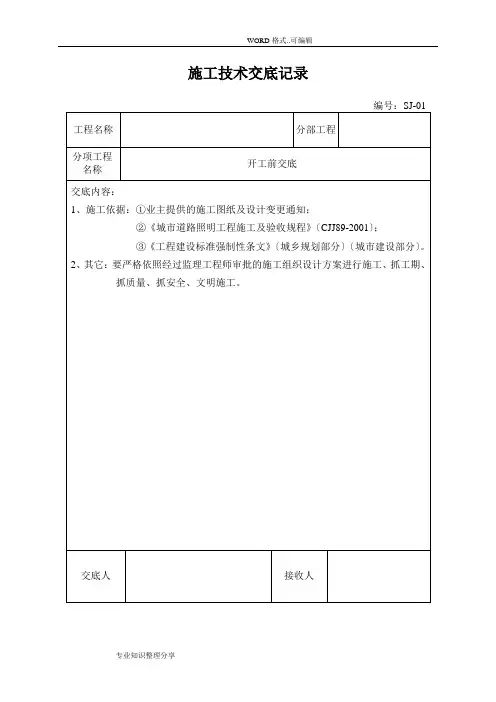 WORD 格式..可编辑

施工技术交底记录

编号：SJ-01

| 工程名称 | | 分部工程 | |
|---|---|---|---|
| 分项工程名称 | 开工前交底 | | |

交底内容：

1、施工依据：①业主提供的施工图纸及设计变更通知；

②《城市道路照明工程施工及验收规程》（CJJ89-2001）；

③《工程建设标准强制性条文》（城乡规划部分）（城市建设部分）。

2、其它：要严格依照经过监理工程师审批的施工组织设计方案进行施工、抓工期、抓质量、抓安全、文明施工。

| 交底人 | | 接收人 | |
|---|---|---|---|

专业知识整理分享